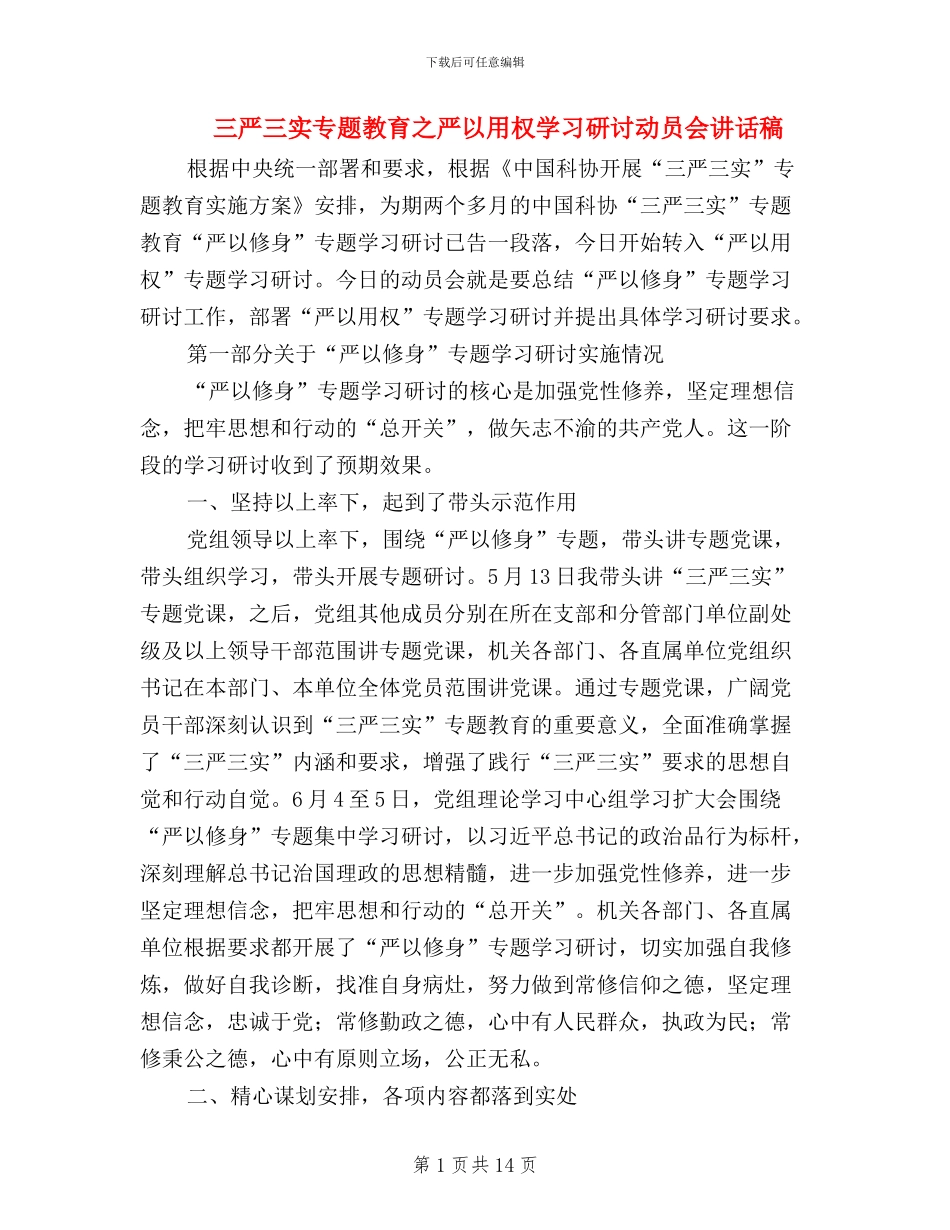 下载后可任意编辑

三严三实专题教育之严以用权学习研讨动员会讲话稿

根据中央统一部署和要求，根据《中国科协开展“三严三实”专题教育实施方案》安排，为期两个多月的中国科协“三严三实”专题教育“严以修身”专题学习研讨已告一段落，今日开始转入“严以用权”专题学习研讨。今日的动员会就是要总结“严以修身”专题学习研讨工作，部署“严以用权”专题学习研讨并提出具体学习研讨要求。

第一部分关于“严以修身”专题学习研讨实施情况

“严以修身”专题学习研讨的核心是加强党性修养，坚定理想信念，把牢思想和行动的“总开关”，做矢志不渝的共产党人。这一阶段的学习研讨收到了预期效果。

一、坚持以上率下，起到了带头示范作用

党组领导以上率下，围绕“严以修身”专题，带头讲专题党课，带头组织学习，带头开展专题研讨。5月13日我带头讲“三严三实”专题党课，之后，党组其他成员分别在所在支部和分管部门单位副处级及以上领导干部范围讲专题党课，机关各部门、各直属单位党组织书记在本部门、本单位全体党员范围讲党课。通过专题党课，广阔党员干部深刻认识到“三严三实”专题教育的重要意义，全面准确掌握了“三严三实”内涵和要求，增强了践行“三严三实”要求的思想自觉和行动自觉。6月4至5日，党组理论学习中心组学习扩大会围绕“严以修身”专题集中学习研讨，以习近平总书记的政治品行为标杆，深刻理解总书记治国理政的思想精髓，进一步加强党性修养，进一步坚定理想信念，把牢思想和行动的“总开关”。机关各部门、各直属单位根据要求都开展了“严以修身”专题学习研讨，切实加强自我修炼，做好自我诊断，找准自身病灶，努力做到常修信仰之德，坚定理想信念，忠诚于党；常修勤政之德，心中有人民群众，执政为民；常修秉公之德，心中有原则立场，公正无私。

二、精心谋划安排，各项内容都落到实处

第1页共14页